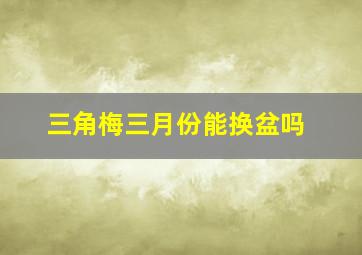 三角梅三月份能换盆吗